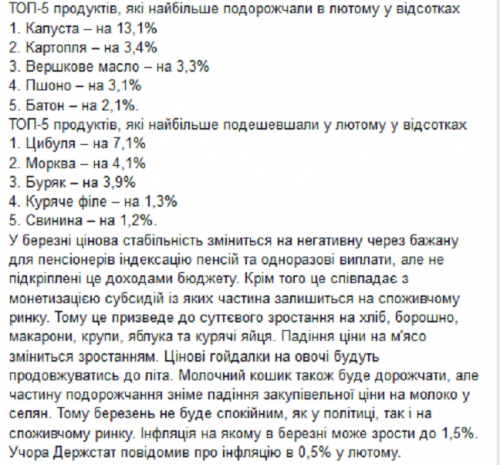 ТОП-5 продуктів, які найбільше подорожчали в лютому у відсотках
1. Капуста – на 13,1%
2. Картопля – на 3,4%
3. Вершкове масло – на 3,3%
4. Пшоно – на 3,1%
5. Батон – на 2,1%.
ТОП-5 продуктів, які найбільше подешевшали у лютому у відсотках
1. Цибуля – на 7,1%
2. Морква – на 4,1%
3. Буряк – на 3,9%
4. Куряче філе – на 1,3%
5. Свинина – на 1,2%.
У березні цінова стабільність зміниться на негативну через бажану для пенсіонерів індексацію пенсій та одноразові виплати, але не підкріплені це доходами бюджету. Крім того це співпадає з монетизацією субсидій із яких частина залишиться на споживчому ринку. Тому це призведе до суттєвого зростання на хліб, борошно, макарони, крупи, яблука та курячі яйця. Падіння ціни на м'ясо зміниться зростанням. Цінові гойдалки на овочі будуть продовжуватись до літа. Молочний кошик також буде дорожчати, але частину подорожчання зніме падіння закупівельної ціни на молоко у селян. Тому березень не буде спокійним, як у політиці, так і на споживчому ринку. Інфляція на якому в березні може зрости до 1,5%. Учора Держстат повідомив про інфляцію в 0,5% у лютому.